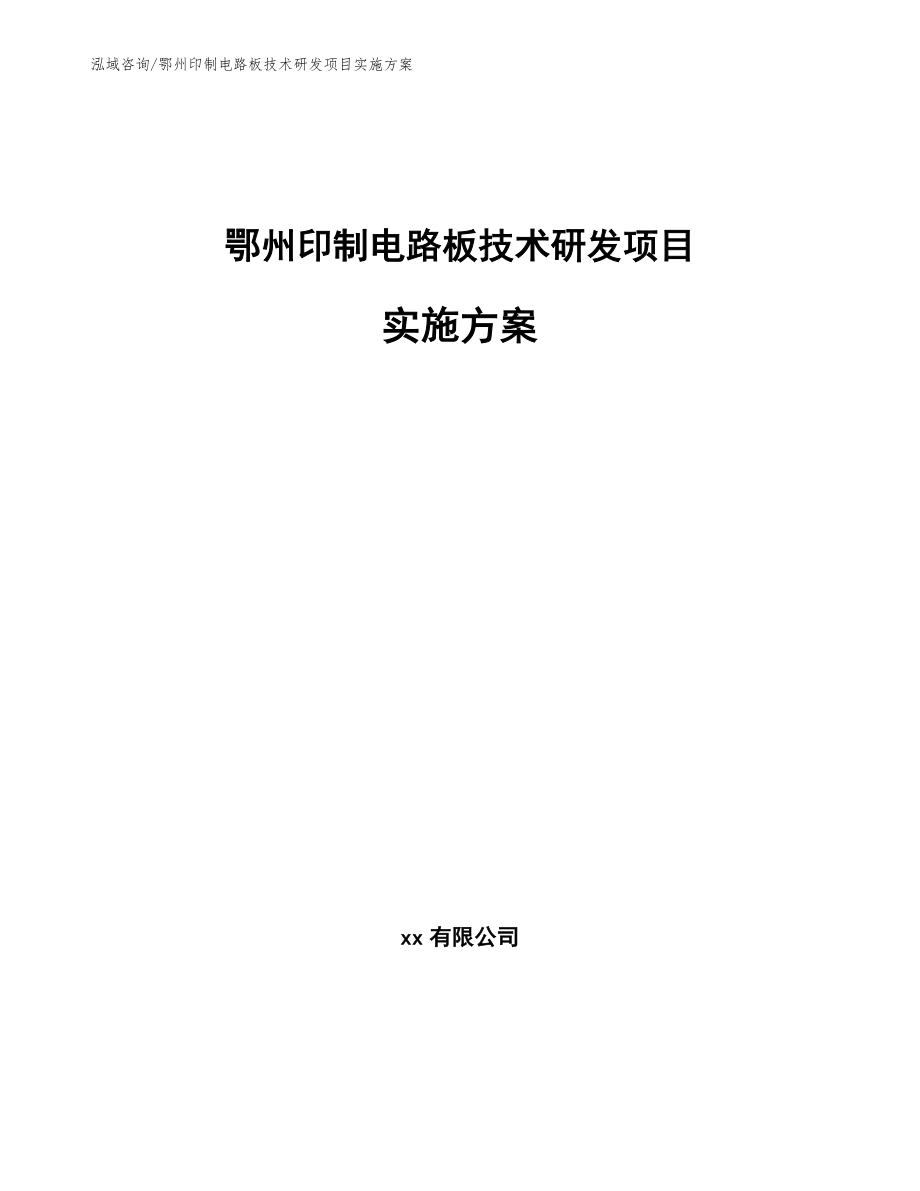 泓域咨询/鄂州印制电路板技术研发项目实施方案

鄂州印制电路板技术研发项目

实施方案

xx 有限公司